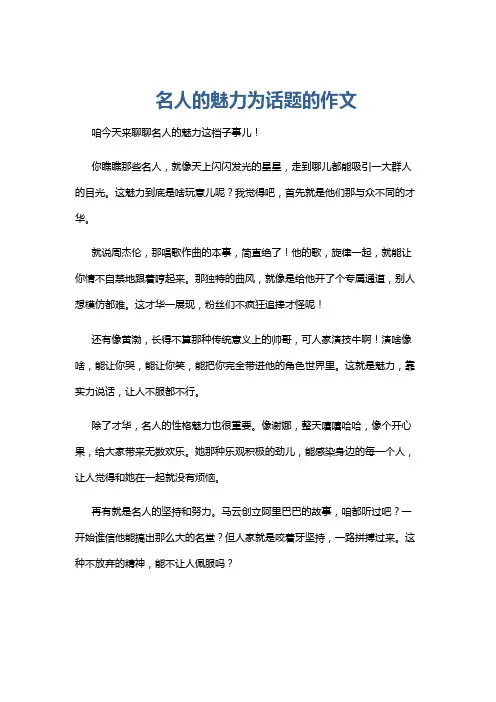 名人的魅力为话题的作文

咱今天来聊聊名人的魅力这档子事儿！

你瞧瞧那些名人，就像天上闪闪发光的星星，走到哪儿都能吸引一大群人的目光。这魅力到底是啥玩意儿呢？我觉得吧，首先就是他们那与众不同的才华。

就说周杰伦，那唱歌作曲的本事，简直绝了！他的歌，旋律一起，就能让你情不自禁地跟着哼起来。那独特的曲风，就像是给他开了个专属通道，别人想模仿都难。这才华一展现，粉丝们不疯狂追捧才怪呢！

还有像黄渤，长得不算那种传统意义上的帅哥，可人家演技牛啊！演啥像啥，能让你哭，能让你笑，能把你完全带进他的角色世界里。这就是魅力，靠实力说话，让人不服都不行。

除了才华，名人的性格魅力也很重要。像谢娜，整天嘻嘻哈哈，像个开心果，给大家带来无数欢乐。她那种乐观积极的劲儿，能感染身边的每一个人，让人觉得和她在一起就没有烦恼。

再有就是名人的坚持和努力。马云创立阿里巴巴的故事，咱都听过吧？一开始谁信他能搞出那么大的名堂？但人家就是咬着牙坚持，一路拼搏过来。这种不放弃的精神，能不让人佩服吗？